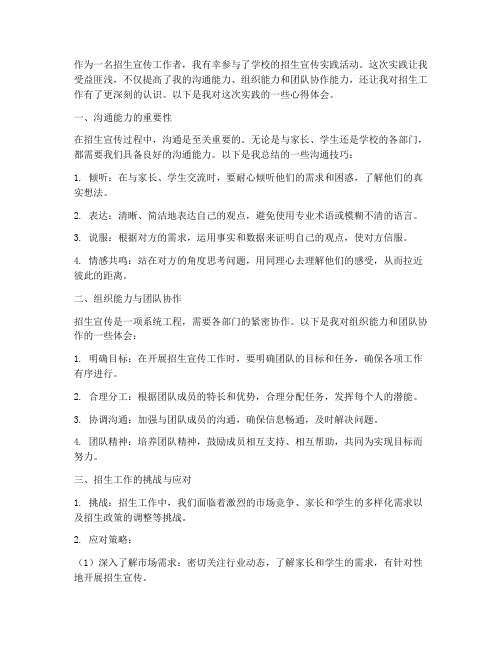 作为一名招生宣传工作者，我有幸参与了学校的招生宣传实践活动。这次实践让我受益匪浅，不仅提高了我的沟通能力、组织能力和团队协作能力，还让我对招生工作有了更深刻的认识。以下是我对这次实践的一些心得体会。

一、沟通能力的重要性

在招生宣传过程中，沟通是至关重要的。无论是与家长、学生还是学校的各部门，都需要我们具备良好的沟通能力。以下是我总结的一些沟通技巧：

1. 倾听：在与家长、学生交流时，要耐心倾听他们的需求和困惑，了解他们的真实想法。

2. 表达：清晰、简洁地表达自己的观点，避免使用专业术语或模糊不清的语言。

3. 说服：根据对方的需求，运用事实和数据来证明自己的观点，使对方信服。

4. 情感共鸣：站在对方的角度思考问题，用同理心去理解他们的感受，从而拉近彼此的距离。

二、组织能力与团队协作

招生宣传是一项系统工程，需要各部门的紧密协作。以下是我对组织能力和团队协作的一些体会：

1. 明确目标：在开展招生宣传工作时，要明确团队的目标和任务，确保各项工作有序进行。

2. 合理分工：根据团队成员的特长和优势，合理分配任务，发挥每个人的潜能。

3. 协调沟通：加强与团队成员的沟通，确保信息畅通，及时解决问题。

4. 团队精神：培养团队精神，鼓励成员相互支持、相互帮助，共同为实现目标而努力。

三、招生工作的挑战与应对

1. 挑战：招生工作中，我们面临着激烈的市场竞争、家长和学生的多样化需求以及招生政策的调整等挑战。

2. 应对策略：

（1）深入了解市场需求：密切关注行业动态，了解家长和学生的需求，有针对性地开展招生宣传。